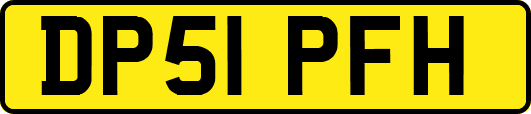 DP51 PFH